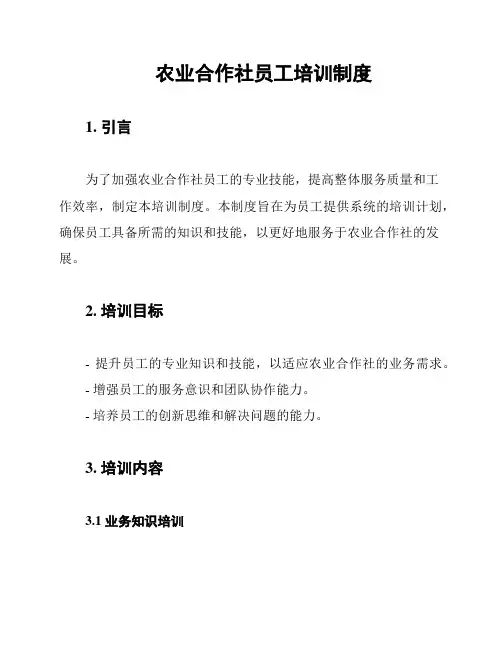 农业合作社员工培训制度

1. 引言

为了加强农业合作社员工的专业技能，提高整体服务质量和工作效率，制定本培训制度。本制度旨在为员工提供系统的培训计划，确保员工具备所需的知识和技能，以更好地服务于农业合作社的发展。

2. 培训目标

- 提升员工的专业知识和技能，以适应农业合作社的业务需求。
- 增强员工的服务意识和团队协作能力。
- 培养员工的创新思维和解决问题的能力。

3. 培训内容

3.1 业务知识培训